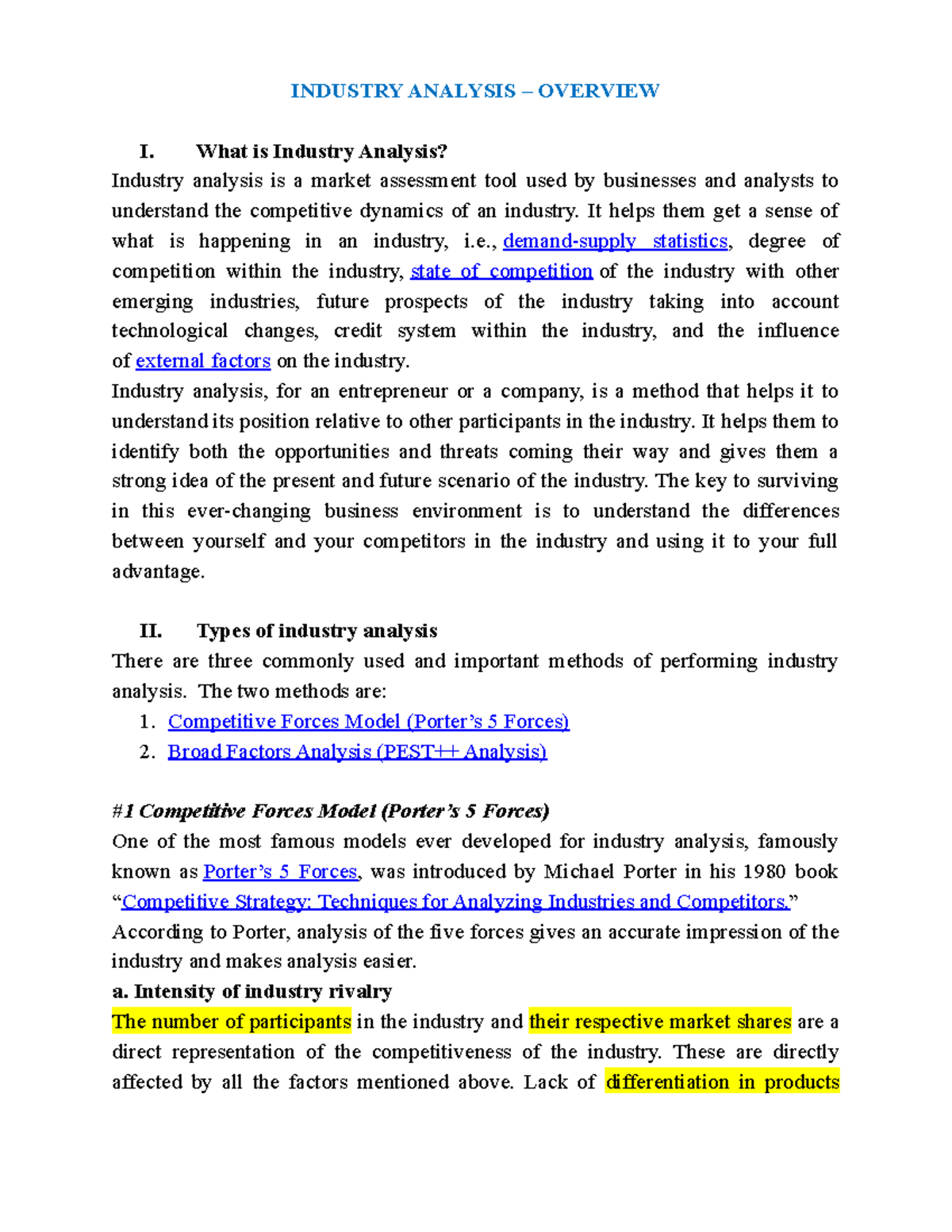 INDUSTRY ANALYSIS – OVERVIEW

I. What is Industry Analysis?

Industry analysis is a market assessment tool used by businesses and analysts to understand the competitive dynamics of an industry. It helps them get a sense of what is happening in an industry, i.e., demand-supply statistics, degree of competition within the industry, state of competition of the industry with other emerging industries, future prospects of the industry taking into account technological changes, credit system within the industry, and the influence of external factors on the industry.

Industry analysis, for an entrepreneur or a company, is a method that helps it to understand its position relative to other participants in the industry. It helps them to identify both the opportunities and threats coming their way and gives them a strong idea of the present and future scenario of the industry. The key to surviving in this ever-changing business environment is to understand the differences between yourself and your competitors in the industry and using it to your full advantage.

II. Types of industry analysis

There are three commonly used and important methods of performing industry analysis. The two methods are:

1. Competitive Forces Model (Porter's 5 Forces)
2. Broad Factors Analysis (PEST++ Analysis)

#1 Competitive Forces Model (Porter's 5 Forces)

One of the most famous models ever developed for industry analysis, famously known as Porter's 5 Forces, was introduced by Michael Porter in his 1980 book "Competitive Strategy: Techniques for Analyzing Industries and Competitors."

According to Porter, analysis of the five forces gives an accurate impression of the industry and makes analysis easier.

a. Intensity of industry rivalry

The number of participants in the industry and their respective market shares are a direct representation of the competitiveness of the industry. These are directly affected by all the factors mentioned above. Lack of differentiation in products